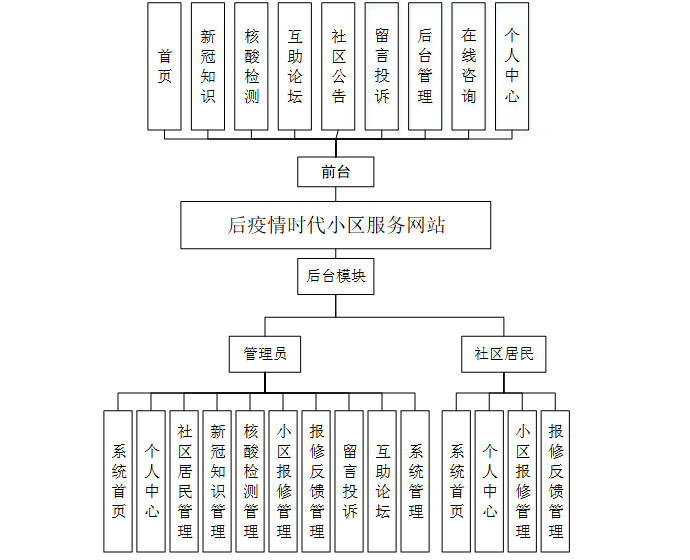 首页

新冠知识

核酸检测

互助论坛

社区公告

留言投诉

后台管理

在线咨询

个人中心

前台

后疫情时代小区服务网站

后台模块

管理员

社区居民

系统首页

个人中心

社区居民管理

新冠知识管理

核酸检测管理

小区报修管理

报修反馈管理

留言投诉

互助论坛

系统管理

系统首页

个人中心

小区报修管理

报修反馈管理